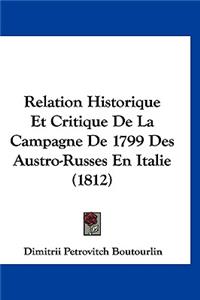 Relation Historique Et Critique De La Campagne De 1799 Des Austro-Russes En Italie (1812)

Dimitrii Petrovitch Boutourlin